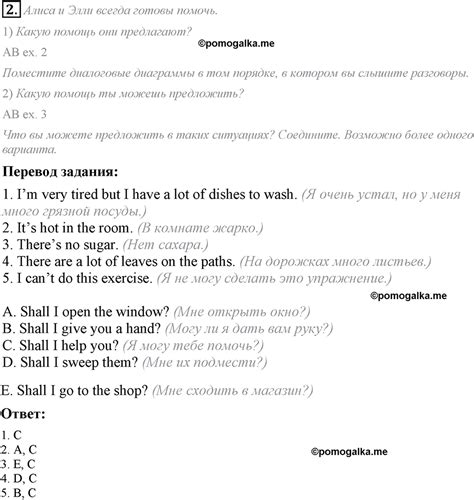 2. Алиса и Элли всегда готовы помочь.

1) Какую помощь они предлагают?

©pomogalka.me

AB ex. 2

Поместите диалоговые диаграммы в том порядке, в котором вы слышите разговоры.

2) Какую помощь ты можешь предложить?

AB ex. 3

Что вы можете предложить в таких ситуациях? Соедините. Возможно более одного варианта.

Перевод задания:

1. I'm very tired but I have a lot of dishes to wash. (Я очень устал, но у меня много грязной посуды.)
2. It's hot in the room. (В комнате жарко.)
3. There's no sugar. (Нет сахара.)
4. There are a lot of leaves on the paths. (На дорожках много листьев.)
5. I can't do this exercise. (Я не могу сделать это упражнение.)

©pomogalka.me

A. Shall I open the window? (Мне открыть окно?)
B. Shall I give you a hand? (Могу ли я дать вам руку?)
C. Shall I help you? (Я могу тебе помочь?)
D. Shall I sweep them? (Мне их подмести?)

E. Shall I go to the shop? (Мне сходить в магазин?)

Ответ:

1. C
2. A, C
3. E, C
4. D, C
5. B, C

©pomogalka.me